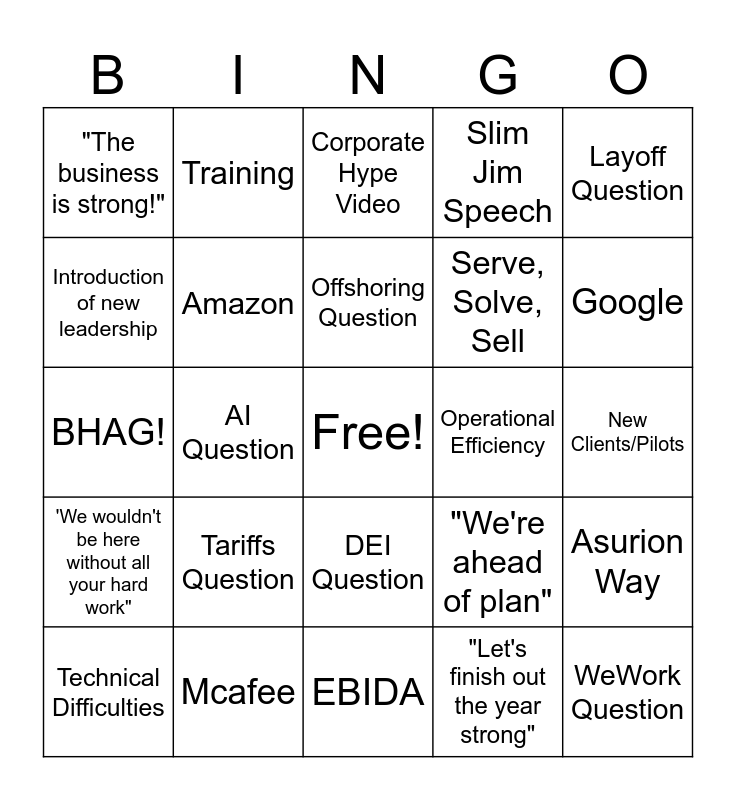 | B | I | N | G | O |
|---|---|---|---|---|
| "The business is strong!" | Training | Corporate Hype Video | Slim Jim Speech | Layoff Question |
| Introduction of new leadership | Amazon | Offshoring Question | Serve, Solve, Sell | Google |
| BHAG! | AI Question | Free! | Operational Efficiency | New Clients/Pilots |
| 'We wouldn't be here without all your hard work" | Tariffs Question | DEI Question | "We're ahead of plan" | Asurion Way |
| Technical Difficulties | Mcafee | EBIDA | "Let's finish out the year strong" | WeWork Question |